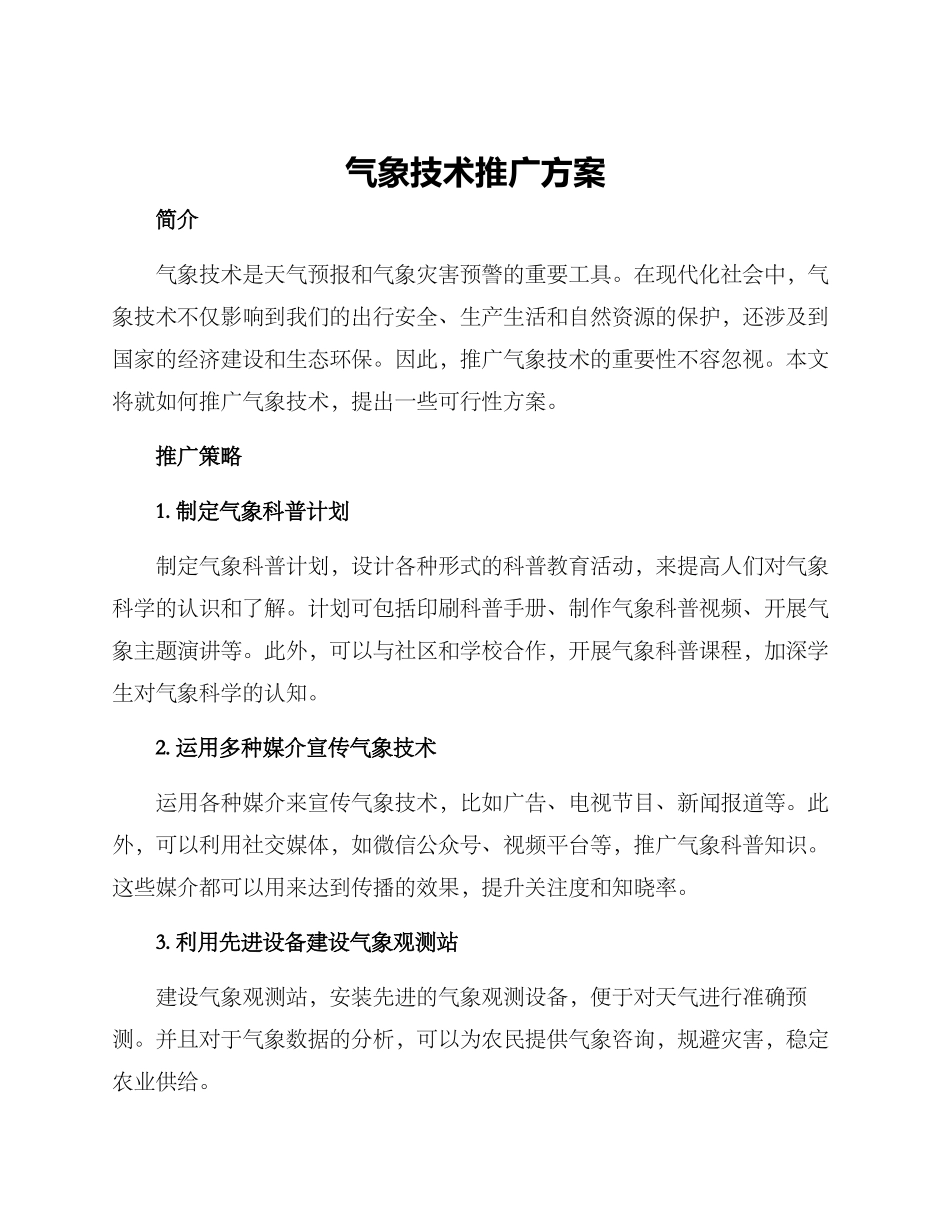 气象技术推广方案

简介

气象技术是天气预报和气象灾害预警的重要工具。在现代化社会中，气象技术不仅影响到我们的出行安全、生产生活和自然资源的保护，还涉及到国家的经济建设和生态环保。因此，推广气象技术的重要性不容忽视。本文将就如何推广气象技术，提出一些可行性方案。

推广策略

1. 制定气象科普计划

制定气象科普计划，设计各种形式的科普教育活动，来提高人们对气象科学的认识和了解。计划可包括印刷科普手册、制作气象科普视频、开展气象主题演讲等。此外，可以与社区和学校合作，开展气象科普课程，加深学生对气象科学的认知。

2. 运用多种媒介宣传气象技术

运用各种媒介来宣传气象技术，比如广告、电视节目、新闻报道等。此外，可以利用社交媒体，如微信公众号、视频平台等，推广气象科普知识。这些媒介都可以用来达到传播的效果，提升关注度和知晓率。

3. 利用先进设备建设气象观测站

建设气象观测站，安装先进的气象观测设备，便于对天气进行准确预测。并且对于气象数据的分析，可以为农民提供气象咨询，规避灾害，稳定农业供给。